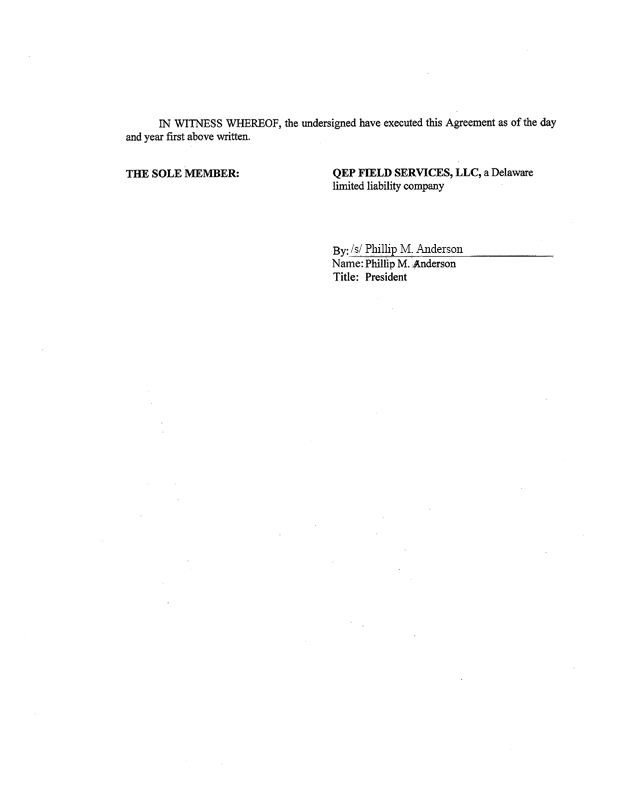 IN WITNESS WHEREOF, the undersigned have executed this Agreement as of the day and year first above written.

THE SOLE MEMBER:

QEP FIELD SERVICES, LLC, a Delaware limited liability company

By: /s/ Phillip M. Anderson
Name: Phillip M. Anderson
Title: President